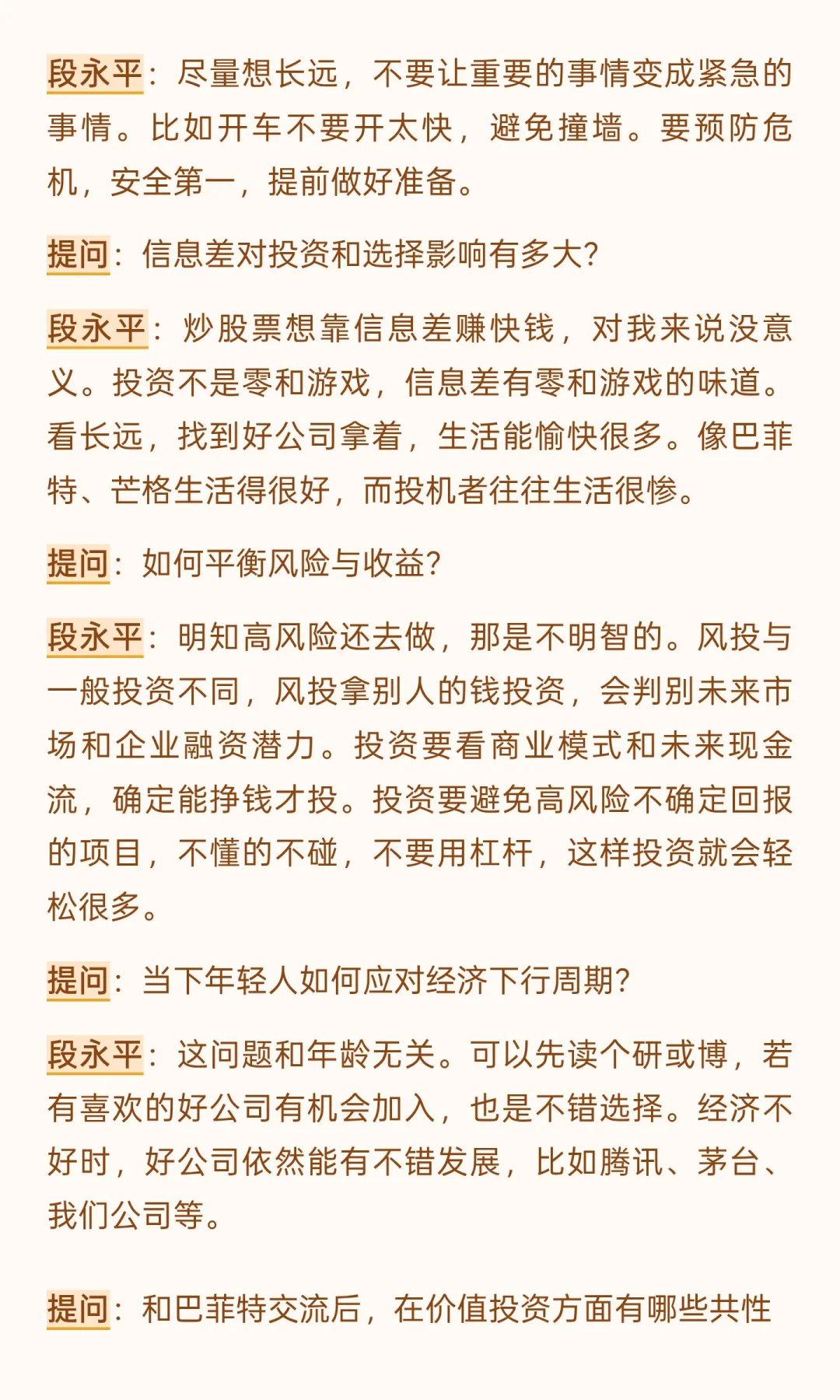 段永平：尽量想长远，不要让重要的事情变成紧急的事情。比如开车不要开太快，避免撞墙。要预防危机，安全第一，提前做好准备。

提问：信息差对投资和选择影响有多大?

段永平：炒股票想靠信息差赚快钱，对我来说没意义。投资不是零和游戏，信息差有零和游戏的味道。看长远，找到好公司拿着，生活能愉快很多。像巴菲特、芒格生活得很好，而投机者往往生活很惨。

提问：如何平衡风险与收益?

段永平：明知高风险还去做，那是不明智的。风投与一般投资不同，风投拿别人的钱投资，会判别未来市场和企业融资潜力。投资要看商业模式和未来现金流，确定能挣钱才投。投资要避免高风险不确定回报的项目，不懂的不碰，不要用杠杆，这样投资就会轻松很多。

提问：当下年轻人如何应对经济下行周期?

段永平：这问题和年龄无关。可以先读个研或博，若有喜欢的好公司有机会加入，也是不错选择。经济不好时，好公司依然能有不错发展，比如腾讯、茅台、我们公司等。

提问：和巴菲特交流后，在价值投资方面有哪些共性